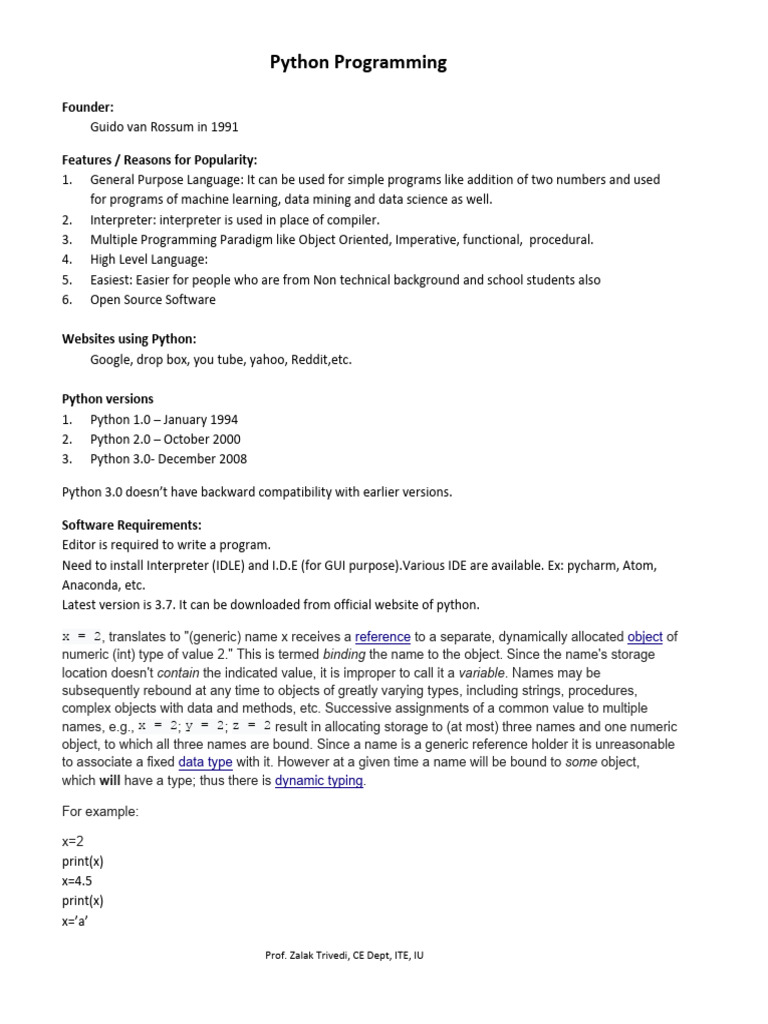 Python Programming

Founder:
Guido van Rossum in 1991

Features / Reasons for Popularity:
1. General Purpose Language: It can be used for simple programs like addition of two numbers and used for programs of machine learning, data mining and data science as well.
2. Interpreter: interpreter is used in place of compiler.
3. Multiple Programming Paradigm like Object Oriented, Imperative, functional, procedural.
4. High Level Language:
5. Easiest: Easier for people who are from Non technical background and school students also
6. Open Source Software

Websites using Python:
Google, drop box, you tube, yahoo, Reddit,etc.

Python versions
1. Python 1.0 – January 1994
2. Python 2.0 – October 2000
3. Python 3.0- December 2008

Python 3.0 doesn't have backward compatibility with earlier versions.

Software Requirements:
Editor is required to write a program.
Need to install Interpreter (IDLE) and I.D.E (for GUI purpose).Various IDE are available. Ex: pycharm, Atom, Anaconda, etc.
Latest version is 3.7. It can be downloaded from official website of python.

x = 2, translates to "(generic) name x receives a reference to a separate, dynamically allocated object of numeric (int) type of value 2." This is termed binding the name to the object. Since the name's storage location doesn't contain the indicated value, it is improper to call it a variable. Names may be subsequently rebound at any time to objects of greatly varying types, including strings, procedures, complex objects with data and methods, etc. Successive assignments of a common value to multiple names, e.g., x = 2; y = 2; z = 2 result in allocating storage to (at most) three names and one numeric object, to which all three names are bound. Since a name is a generic reference holder it is unreasonable to associate a fixed data type with it. However at a given time a name will be bound to some object, which will have a type; thus there is dynamic typing.

For example:

x=2
print(x)
x=4.5
print(x)
x='a'

Prof. Zalak Trivedi, CE Dept, ITE, IU